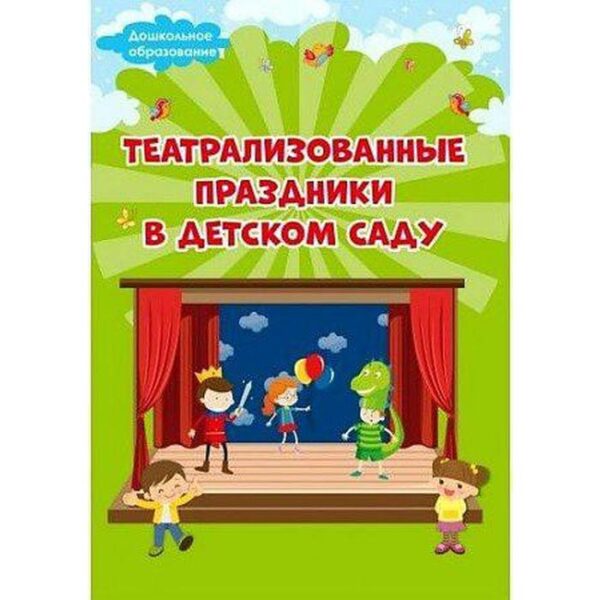 Дошкольное образование

ТЕАТРАЛИЗОВАННЫЕ ПРАЗДНИКИ В ДЕТСКОМ САДУ